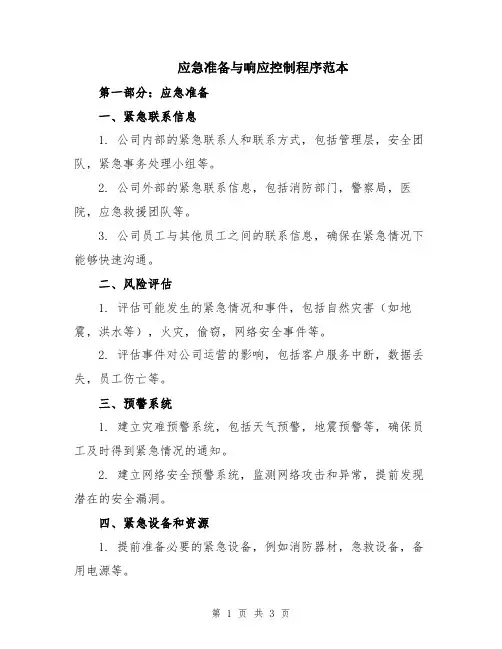 应急准备与响应控制程序范本

第一部分：应急准备

一、紧急联系信息

1. 公司内部的紧急联系人和联系方式，包括管理层，安全团队，紧急事务处理小组等。

2. 公司外部的紧急联系信息，包括消防部门，警察局，医院，应急救援团队等。

3. 公司员工与其他员工之间的联系信息，确保在紧急情况下能够快速沟通。

二、风险评估

1. 评估可能发生的紧急情况和事件，包括自然灾害（如地震，洪水等），火灾，偷窃，网络安全事件等。

2. 评估事件对公司运营的影响，包括客户服务中断，数据丢失，员工伤亡等。

三、预警系统

1. 建立灾难预警系统，包括天气预警，地震预警等，确保员工及时得到紧急情况的通知。

2. 建立网络安全预警系统，监测网络攻击和异常，提前发现潜在的安全漏洞。

四、紧急设备和资源

1. 提前准备必要的紧急设备，例如消防器材，急救设备，备用电源等。

第 1 页 共 3 页